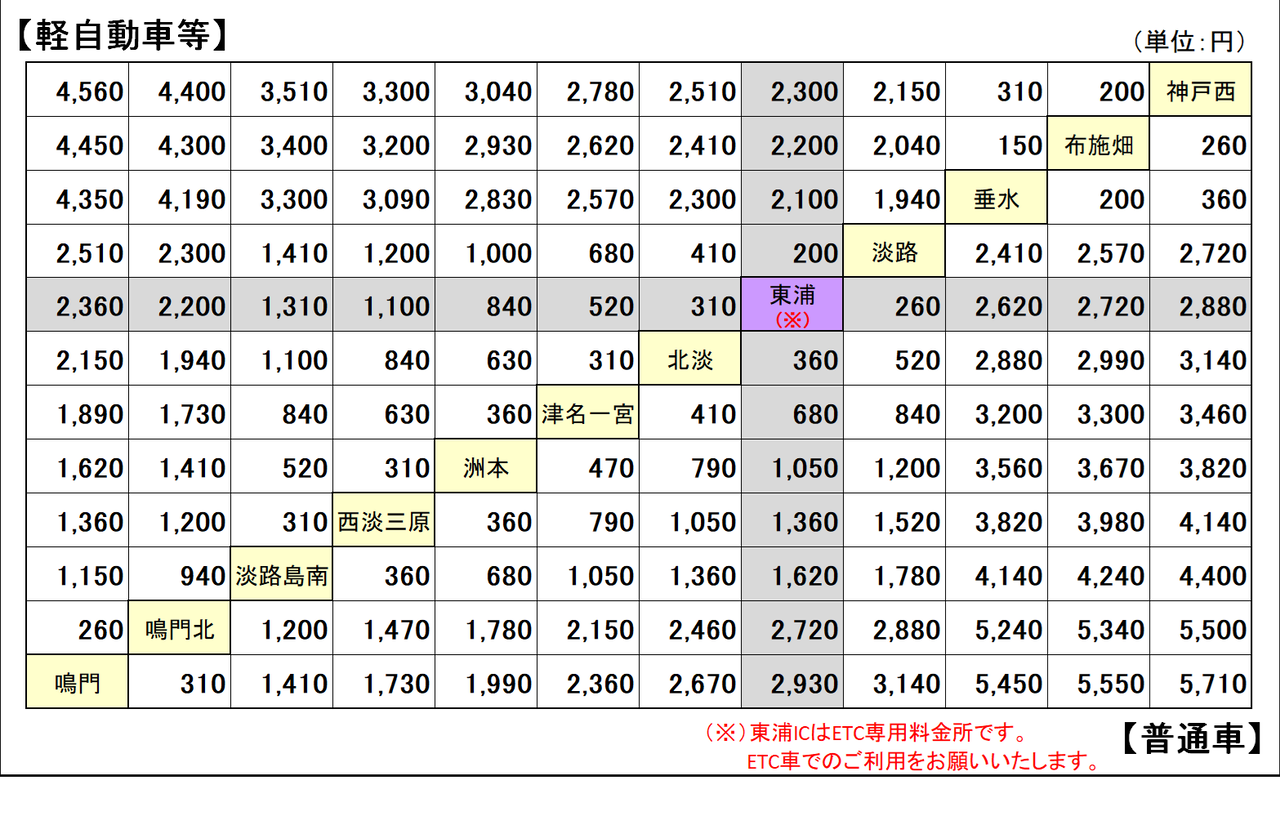 【軽自動車等】

（単位:円）

| 4,560 | 4,400 | 3,510 | 3,300 | 3,040 | 2,780 | 2,510 | 2,300 | 2,150 | 310 | 200 | 神戸西 |
|---|---|---|---|---|---|---|---|---|---|---|---|
| 4,450 | 4,300 | 3,400 | 3,200 | 2,930 | 2,620 | 2,410 | 2,200 | 2,040 | 150 | 布施畑 | 260 |
| 4,350 | 4,190 | 3,300 | 3,090 | 2,830 | 2,570 | 2,300 | 2,100 | 1,940 | 垂水 | 200 | 360 |
| 2,510 | 2,300 | 1,410 | 1,200 | 1,000 | 680 | 410 | 200 | 淡路 | 2,410 | 2,570 | 2,720 |
| 2,360 | 2,200 | 1,310 | 1,100 | 840 | 520 | 310 | 東浦（※） | 260 | 2,620 | 2,720 | 2,880 |
| 2,150 | 1,940 | 1,100 | 840 | 630 | 310 | 北淡 | 360 | 520 | 2,880 | 2,990 | 3,140 |
| 1,890 | 1,730 | 840 | 630 | 360 | 津名一宮 | 410 | 680 | 840 | 3,200 | 3,300 | 3,460 |
| 1,620 | 1,410 | 520 | 310 | 洲本 | 470 | 790 | 1,050 | 1,200 | 3,560 | 3,670 | 3,820 |
| 1,360 | 1,200 | 310 | 西淡三原 | 360 | 790 | 1,050 | 1,360 | 1,520 | 3,820 | 3,980 | 4,140 |
| 1,150 | 940 | 淡路島南 | 360 | 680 | 1,050 | 1,360 | 1,620 | 1,780 | 4,140 | 4,240 | 4,400 |
| 260 | 鳴門北 | 1,200 | 1,470 | 1,780 | 2,150 | 2,460 | 2,720 | 2,880 | 5,240 | 5,340 | 5,500 |
| 鳴門 | 310 | 1,410 | 1,730 | 1,990 | 2,360 | 2,670 | 2,930 | 3,140 | 5,450 | 5,550 | 5,710 |

（※）東浦ICはETC専用料金所です。
ETC車でのご利用をお願いいたします。

【普通車】